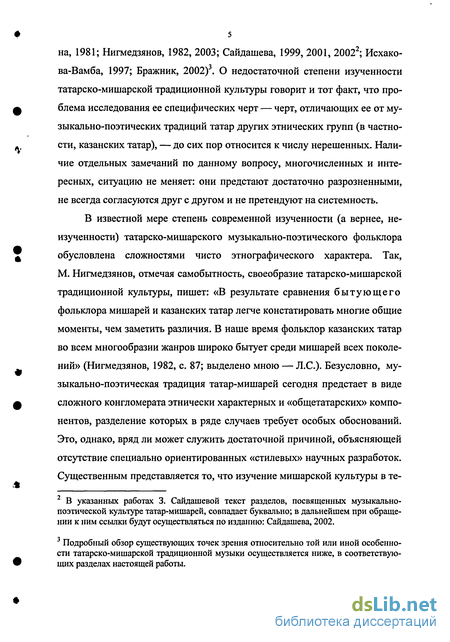 5

на, 1981; Нигмедзянов, 1982, 2003; Сайдашева, 1999, 2001, 2002$^2$; Исхакова-Вамба, 1997; Бражник, 2002)$^3$. О недостаточной степени изученности татарско-мишарской традиционной культуры говорит и тот факт, что проблема исследования ее специфических черт — черт, отличающих ее от музыкально-поэтических традиций татар других этнических групп (в частности, казанских татар), — до сих пор относится к числу нерешенных. Наличие отдельных замечаний по данному вопросу, многочисленных и интересных, ситуацию не меняет: они предстают достаточно разрозненными, не всегда согласуются друг с другом и не претендуют на системность.

В известной мере степень современной изученности (а вернее, неизученности) татарско-мишарского музыкально-поэтического фольклора обусловлена сложностями чисто этнографического характера. Так, М. Нигмедзянов, отмечая самобытность, своеобразие татарско-мишарской традиционной культуры, пишет: «В результате сравнения бытующего фольклора мишарей и казанских татар легче констатировать многие общие моменты, чем заметить различия. В наше время фольклор казанских татар во всем многообразии жанров широко бытует среди мишарей всех поколений» (Нигмедзянов, 1982, с. 87; выделено мною — Л.С.). Безусловно, музыкально-поэтическая традиция татар-мишарей сегодня предстает в виде сложного конгломерата этнически характерных и «общетатарских» компонентов, разделение которых в ряде случаев требует особых обоснований. Это, однако, вряд ли может служить достаточной причиной, объясняющей отсутствие специально ориентированных «стилевых» научных разработок. Существенным представляется то, что изучение мишарской культуры в те-

$^2$ В указанных работах З. Сайдашевой текст разделов, посвященных музыкально-поэтической культуре татар-мишарей, совпадает буквально; в дальнейшем при обращении к ним ссылки будут осуществляться по изданию: Сайдашева, 2002.

$^3$ Подробный обзор существующих точек зрения относительно той или иной особенности татарско-мишарской традиционной музыки осуществляется ниже, в соответствующих разделах настоящей работы.

dsLib.net
библиотека диссертаций